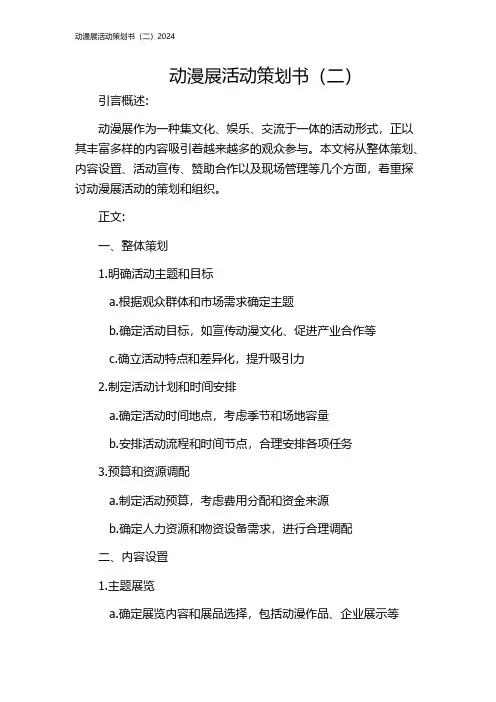 动漫展活动策划书（二）2024

动漫展活动策划书（二）

引言概述:

动漫展作为一种集文化、娱乐、交流于一体的活动形式，正以其丰富多样的内容吸引着越来越多的观众参与。本文将从整体策划、内容设置、活动宣传、赞助合作以及现场管理等几个方面，着重探讨动漫展活动的策划和组织。

正文:

一、整体策划

1.明确活动主题和目标

a.根据观众群体和市场需求确定主题

b.确定活动目标，如宣传动漫文化、促进产业合作等

c.确立活动特点和差异化，提升吸引力

2.制定活动计划和时间安排

a.确定活动时间地点，考虑季节和场地容量

b.安排活动流程和时间节点，合理安排各项任务

3.预算和资源调配

a.制定活动预算，考虑费用分配和资金来源

b.确定人力资源和物资设备需求，进行合理调配

二、内容设置

1.主题展览

a.确定展览内容和展品选择，包括动漫作品、企业展示等